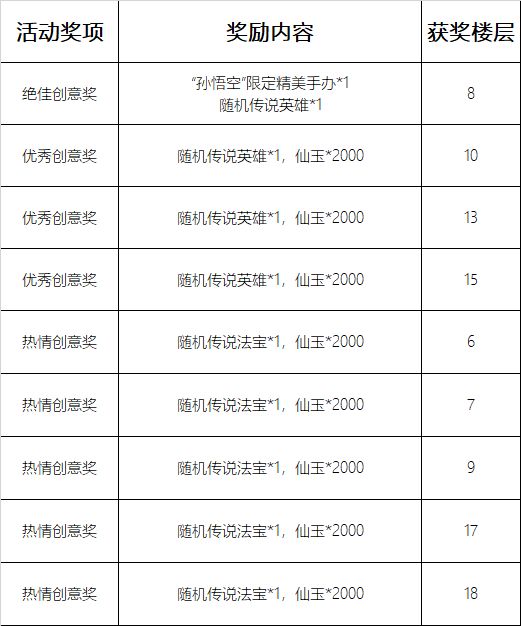 | 活动奖项 | 奖励内容 | 获奖楼层 |
|---|---|---|
| 绝佳创意奖 | “孙悟空”限定精美手办*1 随机传说英雄*1 | 8 |
| 优秀创意奖 | 随机传说英雄*1，仙玉*2000 | 10 |
| 优秀创意奖 | 随机传说英雄*1，仙玉*2000 | 13 |
| 优秀创意奖 | 随机传说英雄*1，仙玉*2000 | 15 |
| 热情创意奖 | 随机传说法宝*1，仙玉*2000 | 6 |
| 热情创意奖 | 随机传说法宝*1，仙玉*2000 | 7 |
| 热情创意奖 | 随机传说法宝*1，仙玉*2000 | 9 |
| 热情创意奖 | 随机传说法宝*1，仙玉*2000 | 17 |
| 热情创意奖 | 随机传说法宝*1，仙玉*2000 | 18 |